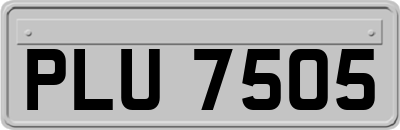 PLU 7505